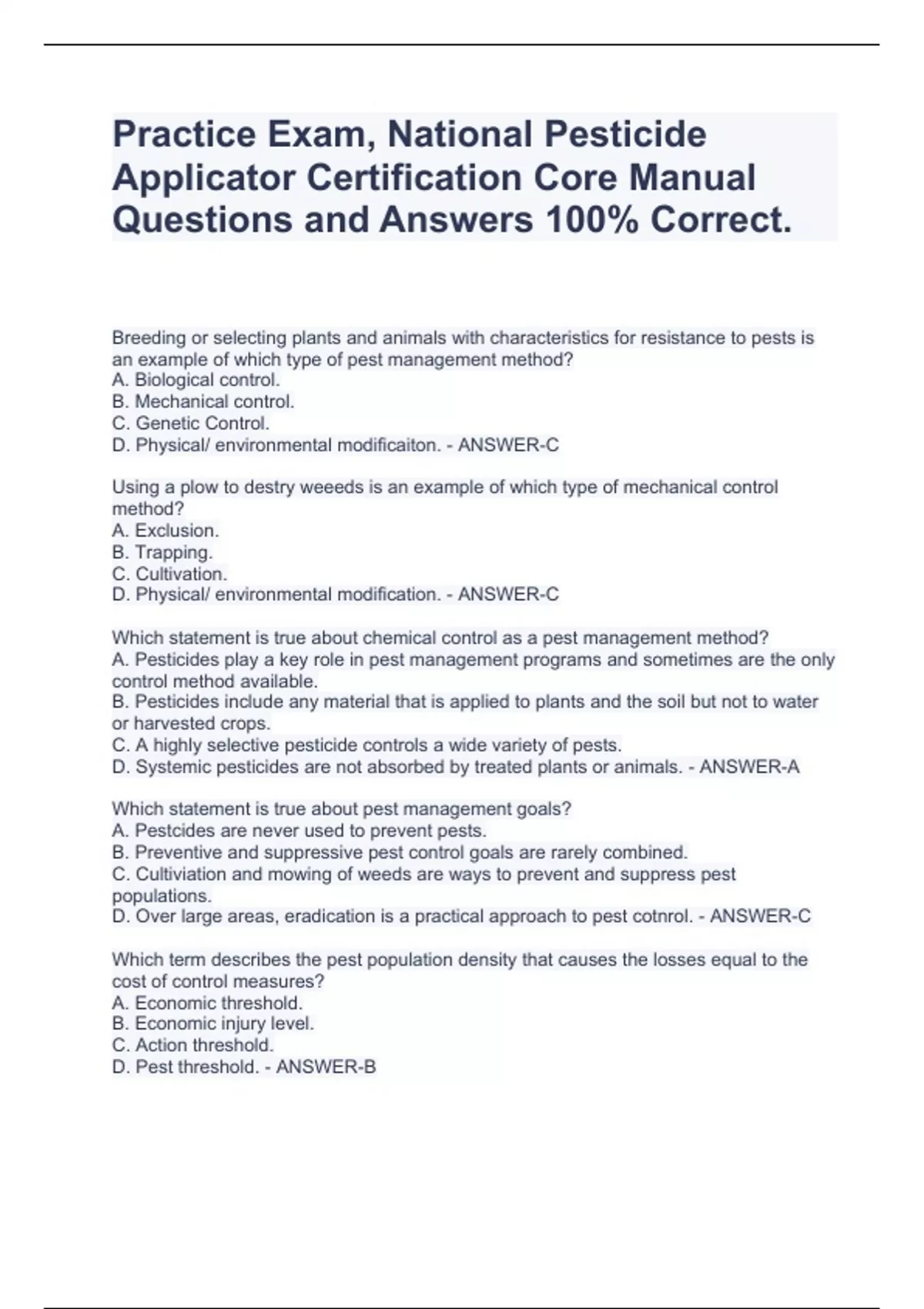 Practice Exam, National Pesticide Applicator Certification Core Manual Questions and Answers 100% Correct.

Breeding or selecting plants and animals with characteristics for resistance to pests is an example of which type of pest management method?
A. Biological control.
B. Mechanical control.
C. Genetic Control.
D. Physical/ environmental modificaiton. - ANSWER-C

Using a plow to destry weeeds is an example of which type of mechanical control method?
A. Exclusion.
B. Trapping.
C. Cultivation.
D. Physical/ environmental modification. - ANSWER-C

Which statement is true about chemical control as a pest management method?
A. Pesticides play a key role in pest management programs and sometimes are the only control method available.
B. Pesticides include any material that is applied to plants and the soil but not to water or harvested crops.
C. A highly selective pesticide controls a wide variety of pests.
D. Systemic pesticides are not absorbed by treated plants or animals. - ANSWER-A

Which statement is true about pest management goals?
A. Pestcides are never used to prevent pests.
B. Preventive and suppressive pest control goals are rarely combined.
C. Cultiviation and mowing of weeds are ways to prevent and suppress pest populations.
D. Over large areas, eradication is a practical approach to pest cotnrol. - ANSWER-C

Which term describes the pest population density that causes the losses equal to the cost of control measures?
A. Economic threshold.
B. Economic injury level.
C. Action threshold.
D. Pest threshold. - ANSWER-B